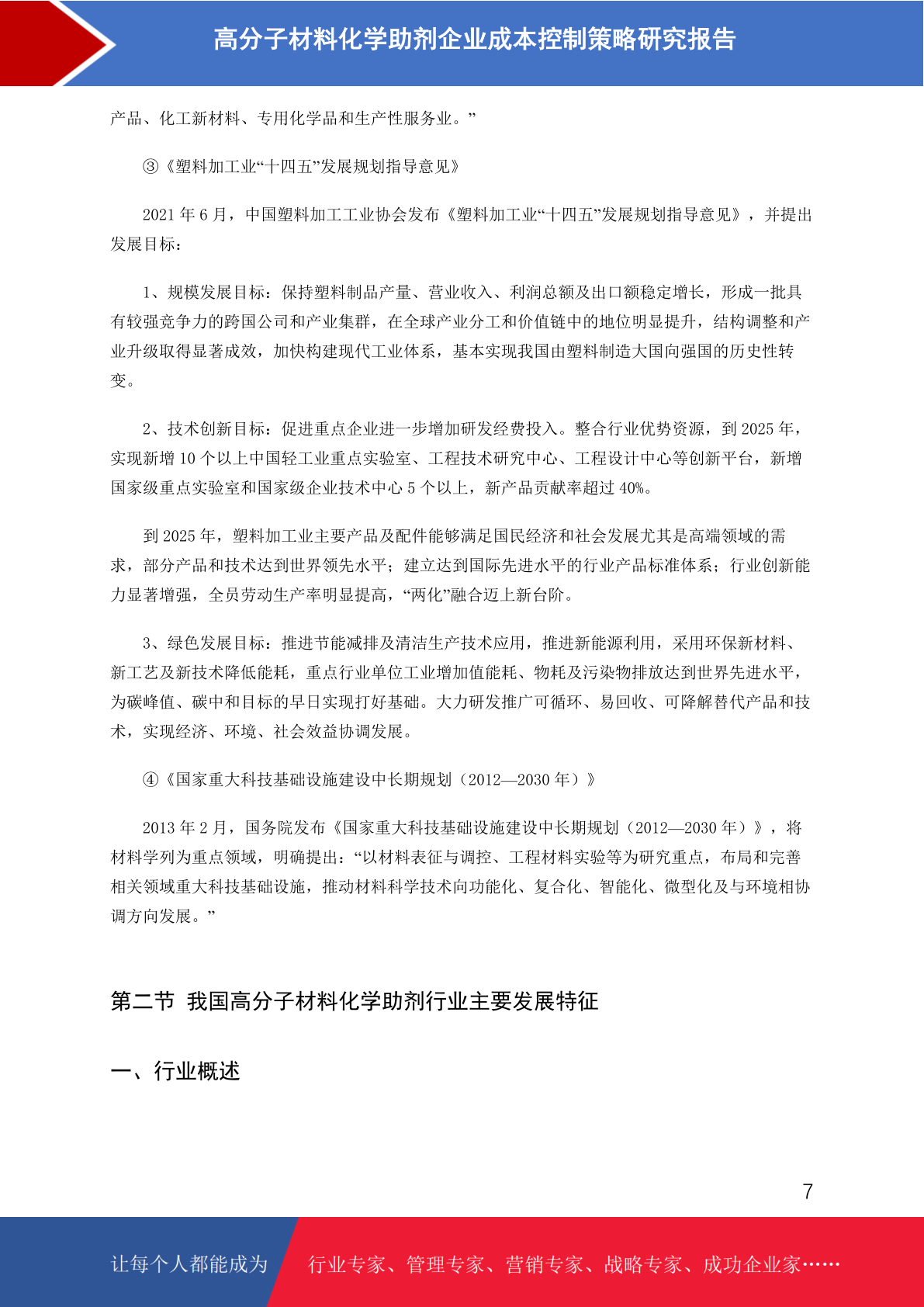 高分子材料化学助剂企业成本控制策略研究报告

产品、化工新材料、专用化学品和生产性服务业。”

③《塑料加工业“十四五”发展规划指导意见》

2021 年 6 月，中国塑料加工工业协会发布《塑料加工业“十四五”发展规划指导意见》，并提出发展目标：

1、规模发展目标：保持塑料制品产量、营业收入、利润总额及出口额稳定增长，形成一批具有较强竞争力的跨国公司和产业集群，在全球产业分工和价值链中的地位明显提升，结构调整和产业升级取得显著成效，加快构建现代工业体系，基本实现我国由塑料制造大国向强国的历史性转变。

2、技术创新目标：促进重点企业进一步增加研发经费投入。整合行业优势资源，到 2025 年，实现新增 10 个以上中国轻工业重点实验室、工程技术研究中心、工程设计中心等创新平台，新增国家级重点实验室和国家级企业技术中心 5 个以上，新产品贡献率超过 40%。

到 2025 年，塑料加工业主要产品及配件能够满足国民经济和社会发展尤其是高端领域的需求，部分产品和技术达到世界领先水平；建立达到国际先进水平的行业产品标准体系；行业创新能力显著增强，全员劳动生产率明显提高，“两化”融合迈上新台阶。

3、绿色发展目标：推进节能减排及清洁生产技术应用，推进新能源利用，采用环保新材料、新工艺及新技术降低能耗，重点行业单位工业增加值能耗、物耗及污染物排放达到世界先进水平，为碳峰值、碳中和目标的早日实现打好基础。大力研发推广可循环、易回收、可降解替代产品和技术，实现经济、环境、社会效益协调发展。

④《国家重大科技基础设施建设中长期规划（2012—2030 年）》

2013 年 2 月，国务院发布《国家重大科技基础设施建设中长期规划（2012—2030 年）》，将材料学列为重点领域，明确提出：“以材料表征与调控、工程材料实验等为研究重点，布局和完善相关领域重大科技基础设施，推动材料科学技术向功能化、复合化、智能化、微型化及与环境相协调方向发展。”

第二节 我国高分子材料化学助剂行业主要发展特征

一、行业概述

7

让每个人都能成为 行业专家、管理专家、营销专家、战略专家、成功企业家……